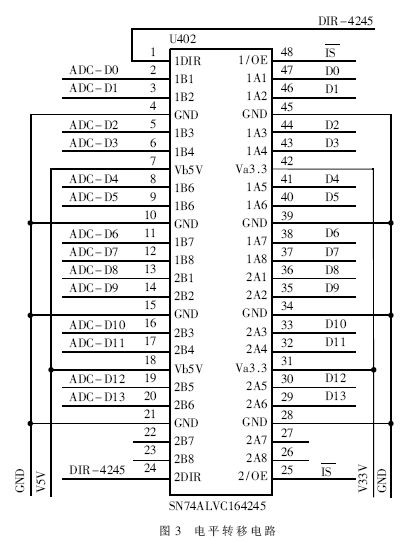 DIR-4245

U402

| | | | | | |
|---|---|---|---|---|---|
| | 1 | 1DIR | 1/OE | 48 | $\overline{IS}$ |
| ADC-D0 | 2 | 1B1 | 1A1 | 47 | D0 |
| ADC-D1 | 3 | 1B2 | 1A2 | 46 | D1 |
| | 4 | GND | GND | 45 | |
| ADC-D2 | 5 | 1B3 | 1A3 | 44 | D2 |
| ADC-D3 | 6 | 1B4 | 1A4 | 43 | D3 |
| | 7 | Vb5V | Va3.3 | 42 | |
| ADC-D4 | 8 | 1B6 | 1A5 | 41 | D4 |
| ADC-D5 | 9 | 1B6 | 1A6 | 40 | D5 |
| | 10 | GND | GND | 39 | |
| ADC-D6 | 11 | 1B7 | 1A7 | 38 | D6 |
| ADC-D7 | 12 | 1B8 | 1A8 | 37 | D7 |
| ADC-D8 | 13 | 2B1 | 2A1 | 36 | D8 |
| ADC-D9 | 14 | 2B2 | 2A2 | 35 | D9 |
| | 15 | GND | GND | 34 | |
| ADC-D10 | 16 | 2B3 | 2A3 | 33 | D10 |
| ADC-D11 | 17 | 2B4 | 2A4 | 32 | D11 |
| | 18 | Vb5V | Va3.3 | 31 | |
| ADC-D12 | 19 | 2B5 | 2A5 | 30 | D12 |
| ADC-D13 | 20 | 2B6 | 2A6 | 29 | D13 |
| | 21 | GND | GND | 28 | |
| | 22 | 2B7 | 2A7 | 27 | |
| | 23 | 2B8 | 2A8 | 26 | |
| DIR-4245 | 24 | 2DIR | 2/OE | 25 | $\overline{IS}$ |

GND V5V V33V GND

SN74ALVC164245

图 3 电平转移电路